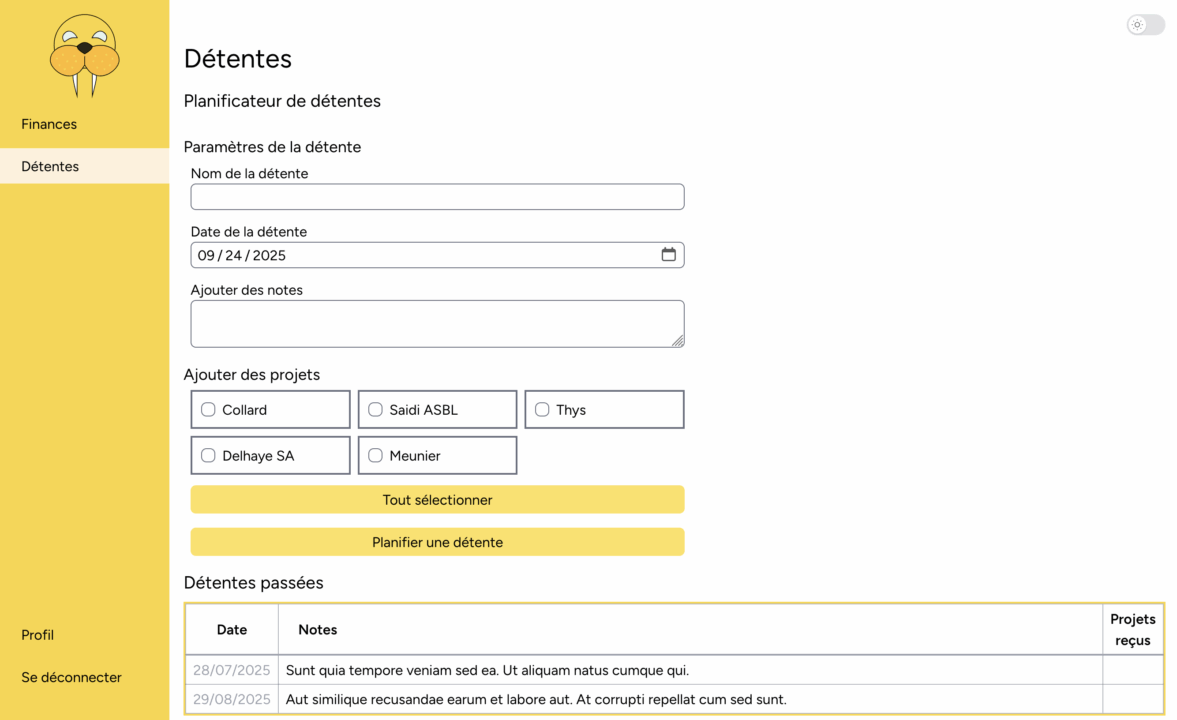 Finances

Détentes

Profil

Se déconnecter

Détentes

Planificateur de détentes

Paramètres de la détente

Nom de la détente

Date de la détente

09 / 24 / 2025

Ajouter des notes

Ajouter des projets

Collard

Saidi ASBL

Thys

Delhaye SA

Meunier

Tout sélectionner

Planifier une détente

Détentes passées

| Date | Notes | Projets reçus |
|---|---|---|
| 28/07/2025 | Sunt quia tempore veniam sed ea. Ut aliquam natus cumque qui. | |
| 29/08/2025 | Aut similique recusandae earum et labore aut. At corrupti repellat cum sed sunt. | |